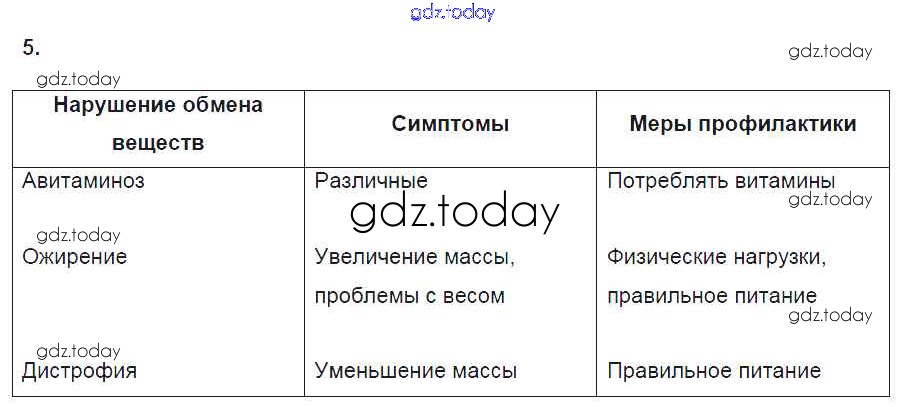 gdz.today

5.

gdz.today

gdz.today

| Нарушение обмена веществ | Симптомы | Меры профилактики |
|---|---|---|
| Авитаминоз | Различные | Потреблять витамины |
| Ожирение | Увеличение массы, проблемы с весом | Физические нагрузки, правильное питание |
| Дистрофия | Уменьшение массы | Правильное питание |

gdz.today
gdz.today
gdz.today
gdz.today
gdz.today